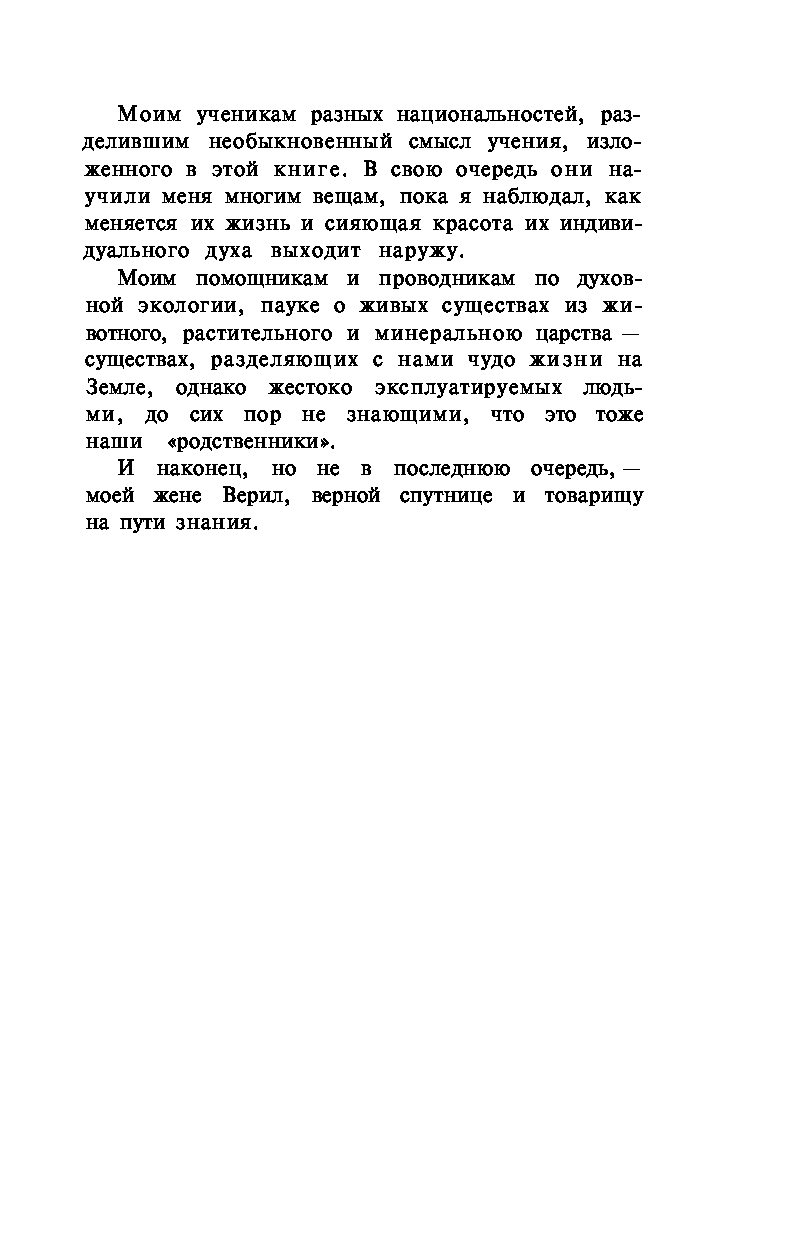 Моим ученикам разных национальностей, разделившим необыкновенный смысл учения, изложенного в этой книге. В свою очередь они научили меня многим вещам, пока я наблюдал, как меняется их жизнь и сияющая красота их индивидуального духа выходит наружу.

Моим помощникам и проводникам по духовной экологии, пауке о живых существах из животного, растительного и минеральною царства — существах, разделяющих с нами чудо жизни на Земле, однако жестоко эксплуатируемых людьми, до сих пор не знающими, что это тоже наши «родственники».

И наконец, но не в последнюю очередь, — моей жене Верил, верной спутнице и товарищу на пути знания.